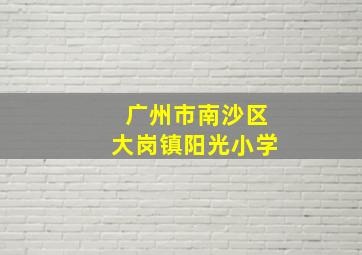 广州市南沙区
大岗镇阳光小学